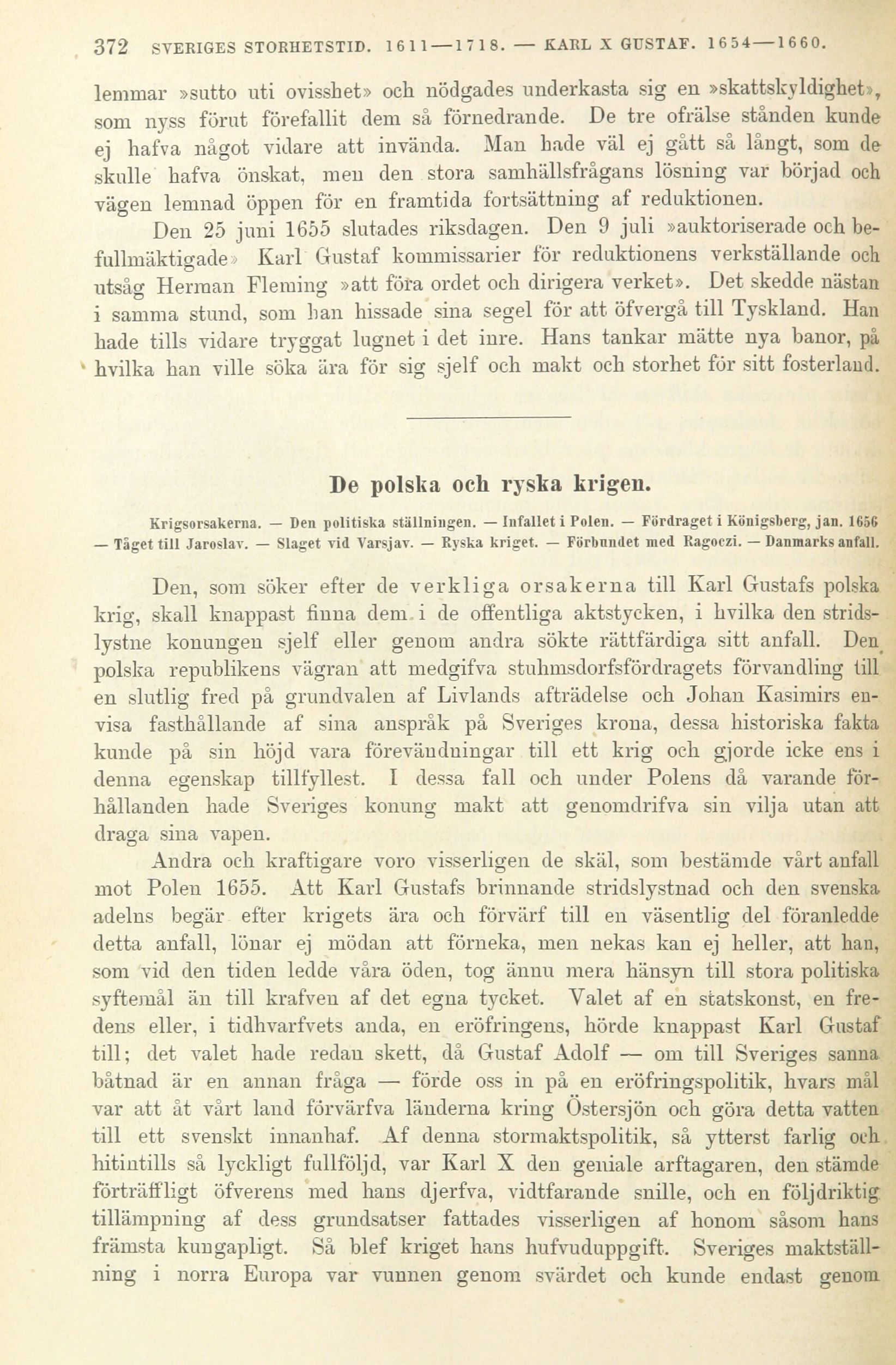 372 SVERIGES STORHETSTID. 1611—1718. — KARL X GUSTAF. 1654—1660.

lemmar »sutto uti ovisshet» och nödgades underkasta sig en »skattskyldighet», som nyss förut förefallit dem så förnedrande. De tre ofrälse stånden kunde ej hafva något vidare att invända. Man hade väl ej gått så långt, som de skulle hafva önskat, men den stora samhällsfrågans lösning var börjad och vägen lemnad öppen för en framtida fortsättning af reduktionen.

Den 25 juni 1655 slutades riksdagen. Den 9 juli »auktoriserade och befullmäktigade» Karl Gustaf kommissarier för reduktionens verkställande och utsåg Herman Fleming »att föra ordet och dirigera verket». Det skedde nästan i samma stund, som han hissade sina segel för att öfvergå till Tyskland. Han hade tills vidare tryggat lugnet i det inre. Hans tankar mätte nya banor, på hvilka han ville söka ära för sig sjelf och makt och storhet för sitt fosterland.

De polska och ryska krigen.

Krigsorsakerna. — Den politiska ställningen. — Infallet i Polen. — Fördraget i Königsberg, jan. 1656 — Tåget till Jaroslav. — Slaget vid Varsjav. — Ryska kriget. — Förbundet med Ragoczi. — Danmarks anfall.

Den, som söker efter de verkliga orsakerna till Karl Gustafs polska krig, skall knappast finna dem i de offentliga aktstycken, i hvilka den stridslystne konungen sjelf eller genom andra sökte rättfärdiga sitt anfall. Den polska republikens vägran att medgifva stuhmsdorfsfördragets förvandling till en slutlig fred på grundvalen af Livlands afträdelse och Johan Kasimirs envisa fasthållande af sina anspråk på Sveriges krona, dessa historiska fakta kunde på sin höjd vara förevändningar till ett krig och gjorde icke ens i denna egenskap tillfyllest. I dessa fall och under Polens då varande förhållanden hade Sveriges konung makt att genomdrifva sin vilja utan att draga sina vapen.

Andra och kraftigare voro visserligen de skäl, som bestämde vårt anfall mot Polen 1655. Att Karl Gustafs brinnande stridslystnad och den svenska adelns begär efter krigets ära och förvärf till en väsentlig del föranledde detta anfall, lönar ej mödan att förneka, men nekas kan ej heller, att han, som vid den tiden ledde våra öden, tog ännu mera hänsyn till stora politiska syftemål än till krafven af det egna tycket. Valet af en statskonst, en fredens eller, i tidhvarfvets anda, en eröfringens, hörde knappast Karl Gustaf till; det valet hade redan skett, då Gustaf Adolf — om till Sveriges sanna båtnad är en annan fråga — förde oss in på en eröfringspolitik, hvars mål var att åt vårt land förvärfva länderna kring Östersjön och göra detta vatten till ett svenskt innanhaf. Af denna stormaktspolitik, så ytterst farlig och hitintills så lyckligt fullföljd, var Karl X den geniale arftagaren, den stämde förträffligt öfverens med hans djerfva, vidtfarande snille, och en följdriktig tillämpning af dess grundsatser fattades visserligen af honom såsom hans främsta kungapligt. Så blef kriget hans hufvuduppgift. Sveriges maktställning i norra Europa var vunnen genom svärdet och kunde endast genom